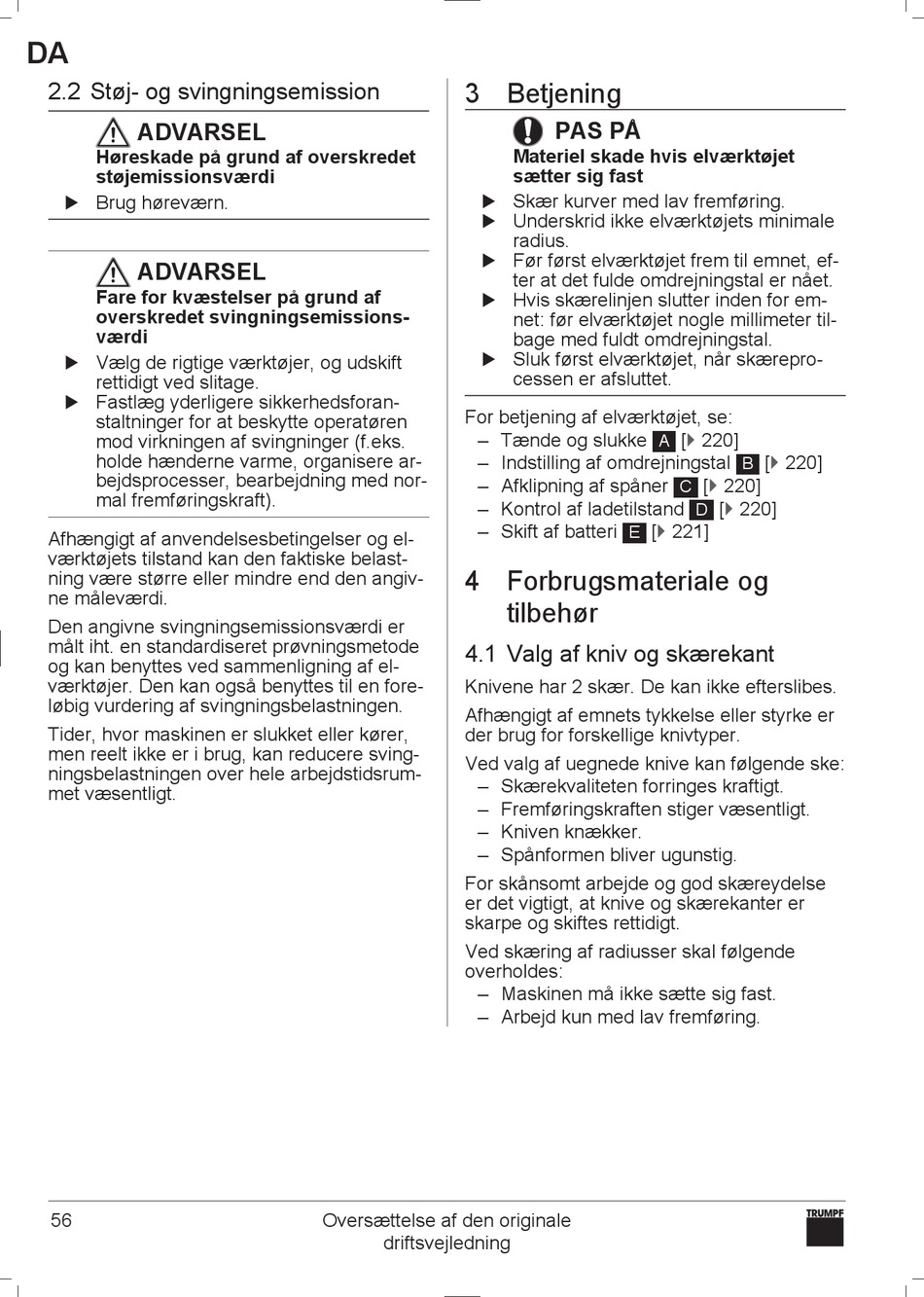 DA

2.2 Støj- og svingningsemission

ADVARSEL
Høreskade på grund af overskredet støjemissionsværdi

▶ Brug høreværn.

ADVARSEL
Fare for kvæstelser på grund af overskredet svingningsemissionsværdi

▶ Vælg de rigtige værktøjer, og udskift rettidigt ved slitage.
▶ Fastlæg yderligere sikkerhedsforanstaltninger for at beskytte operatøren mod virkningen af svingninger (f.eks. holde hænderne varme, organisere arbejdsprocesser, bearbejdning med normal fremføringskraft).

Afhængigt af anvendelsesbetingelser og elværktøjets tilstand kan den faktiske belastning være større eller mindre end den angivne måleværdi.

Den angivne svingningsemissionsværdi er målt iht. en standardiseret prøvningsmetode og kan benyttes ved sammenligning af elværktøjer. Den kan også benyttes til en foreløbig vurdering af svingningsbelastningen.

Tider, hvor maskinen er slukket eller kører, men reelt ikke er i brug, kan reducere svingningsbelastningen over hele arbejdstidsrummet væsentligt.

3 Betjening

PAS PÅ
Materiel skade hvis elværktøjet sætter sig fast

▶ Skær kurver med lav fremføring.
▶ Underskrid ikke elværktøjets minimale radius.
▶ Før først elværktøjet frem til emnet, efter at det fulde omdrejningstal er nået.
▶ Hvis skærelinjen slutter inden for emnet: før elværktøjet nogle millimeter tilbage med fuldt omdrejningstal.
▶ Sluk først elværktøjet, når skæreprocessen er afsluttet.

For betjening af elværktøjet, se:
– Tænde og slukke A [▶ 220]
– Indstilling af omdrejningstal B [▶ 220]
– Afklipning af spåner C [▶ 220]
– Kontrol af ladetilstand D [▶ 220]
– Skift af batteri E [▶ 221]

4 Forbrugsmateriale og tilbehør

4.1 Valg af kniv og skærekant

Knivene har 2 skær. De kan ikke efterslibes.

Afhængigt af emnets tykkelse eller styrke er der brug for forskellige knivtyper.

Ved valg af uegnede knive kan følgende ske:
– Skærekvaliteten forringes kraftigt.
– Fremføringskraften stiger væsentligt.
– Kniven knækker.
– Spånformen bliver ugunstig.

For skånsomt arbejde og god skæreydelse er det vigtigt, at knive og skærekanter er skarpe og skiftes rettidigt.

Ved skæring af radiusser skal følgende overholdes:
– Maskinen må ikke sætte sig fast.
– Arbejd kun med lav fremføring.

56 Oversættelse af den originale driftsvejledning TRUMPF